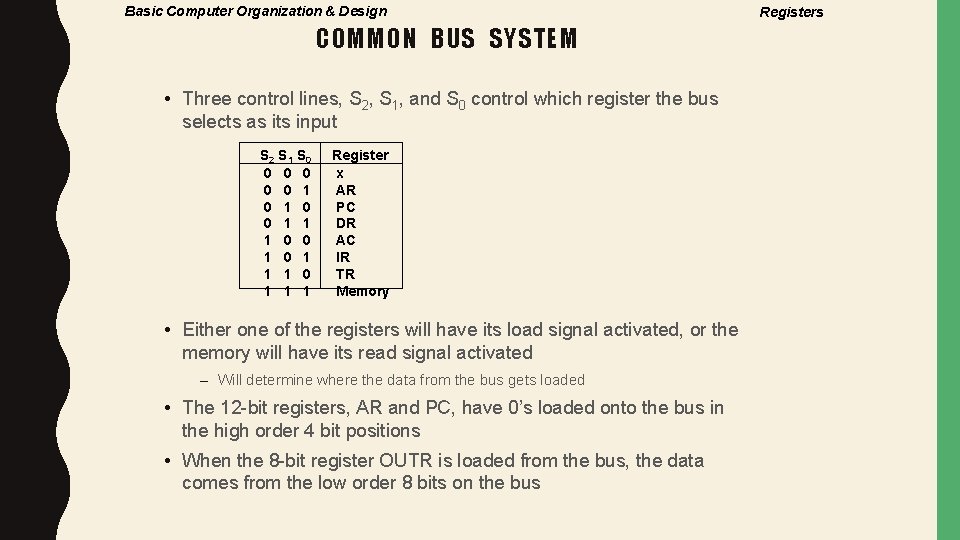 Basic Computer Organization & Design

Registers

COMMON BUS SYSTEM

• Three control lines, $S_2$, $S_1$, and $S_0$ control which register the bus selects as its input

| $S_2$ $S_1$ $S_0$ | Register |
|---|---|
| 0 0 0 | x |
| 0 0 1 | AR |
| 0 1 0 | PC |
| 0 1 1 | DR |
| 1 0 0 | AC |
| 1 0 1 | IR |
| 1 1 0 | TR |
| 1 1 1 | Memory |

• Either one of the registers will have its load signal activated, or the memory will have its read signal activated

– Will determine where the data from the bus gets loaded

• The 12-bit registers, AR and PC, have 0's loaded onto the bus in the high order 4 bit positions

• When the 8-bit register OUTR is loaded from the bus, the data comes from the low order 8 bits on the bus